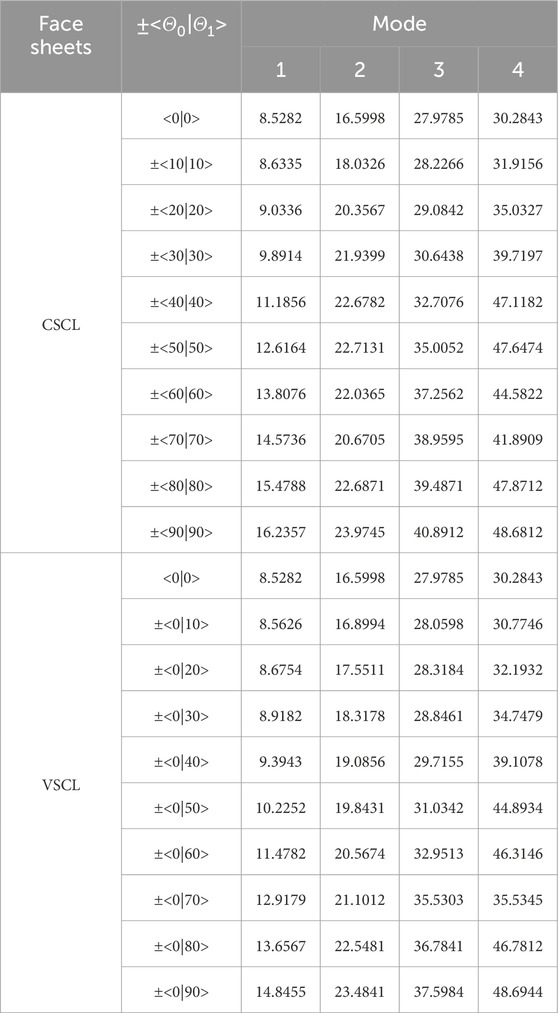 | Face sheets | $\pm<\Theta_0\|\Theta_1>$ | Mode | | | |
|---|---|---|---|---|---|
| | | 1 | 2 | 3 | 4 |
| CSCL | <0\|0> | 8.5282 | 16.5998 | 27.9785 | 30.2843 |
| | ±<10\|10> | 8.6335 | 18.0326 | 28.2266 | 31.9156 |
| | ±<20\|20> | 9.0336 | 20.3567 | 29.0842 | 35.0327 |
| | ±<30\|30> | 9.8914 | 21.9399 | 30.6438 | 39.7197 |
| | ±<40\|40> | 11.1856 | 22.6782 | 32.7076 | 47.1182 |
| | ±<50\|50> | 12.6164 | 22.7131 | 35.0052 | 47.6474 |
| | ±<60\|60> | 13.8076 | 22.0365 | 37.2562 | 44.5822 |
| | ±<70\|70> | 14.5736 | 20.6705 | 38.9595 | 41.8909 |
| | ±<80\|80> | 15.4788 | 22.6871 | 39.4871 | 47.8712 |
| | ±<90\|90> | 16.2357 | 23.9745 | 40.8912 | 48.6812 |
| VSCL | <0\|0> | 8.5282 | 16.5998 | 27.9785 | 30.2843 |
| | ±<0\|10> | 8.5626 | 16.8994 | 28.0598 | 30.7746 |
| | ±<0\|20> | 8.6754 | 17.5511 | 28.3184 | 32.1932 |
| | ±<0\|30> | 8.9182 | 18.3178 | 28.8461 | 34.7479 |
| | ±<0\|40> | 9.3943 | 19.0856 | 29.7155 | 39.1078 |
| | ±<0\|50> | 10.2252 | 19.8431 | 31.0342 | 44.8934 |
| | ±<0\|60> | 11.4782 | 20.5674 | 32.9513 | 46.3146 |
| | ±<0\|70> | 12.9179 | 21.1012 | 35.5303 | 35.5345 |
| | ±<0\|80> | 13.6567 | 22.5481 | 36.7841 | 46.7812 |
| | ±<0\|90> | 14.8455 | 23.4841 | 37.5984 | 48.6944 |